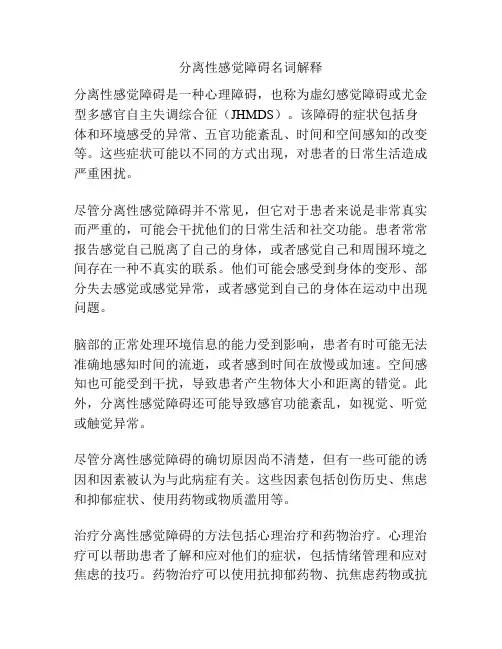 分离性感觉障碍名词解释

分离性感觉障碍是一种心理障碍，也称为虚幻感觉障碍或尤金型多感官自主失调综合征（JHMDS）。该障碍的症状包括身体和环境感受的异常、五官功能紊乱、时间和空间感知的改变等。这些症状可能以不同的方式出现，对患者的日常生活造成严重困扰。

尽管分离性感觉障碍并不常见，但它对于患者来说是非常真实而严重的，可能会干扰他们的日常生活和社交功能。患者常常报告感觉自己脱离了自己的身体，或者感觉自己和周围环境之间存在一种不真实的联系。他们可能会感受到身体的变形、部分失去感觉或感觉异常，或者感觉到自己的身体在运动中出现问题。

脑部的正常处理环境信息的能力受到影响，患者有时可能无法准确地感知时间的流逝，或者感到时间在放慢或加速。空间感知也可能受到干扰，导致患者产生物体大小和距离的错觉。此外，分离性感觉障碍还可能导致感官功能紊乱，如视觉、听觉或触觉异常。

尽管分离性感觉障碍的确切原因尚不清楚，但有一些可能的诱因和因素被认为与此病症有关。这些因素包括创伤历史、焦虑和抑郁症状、使用药物或物质滥用等。

治疗分离性感觉障碍的方法包括心理治疗和药物治疗。心理治疗可以帮助患者了解和应对他们的症状，包括情绪管理和应对焦虑的技巧。药物治疗可以使用抗抑郁药物、抗焦虑药物或抗